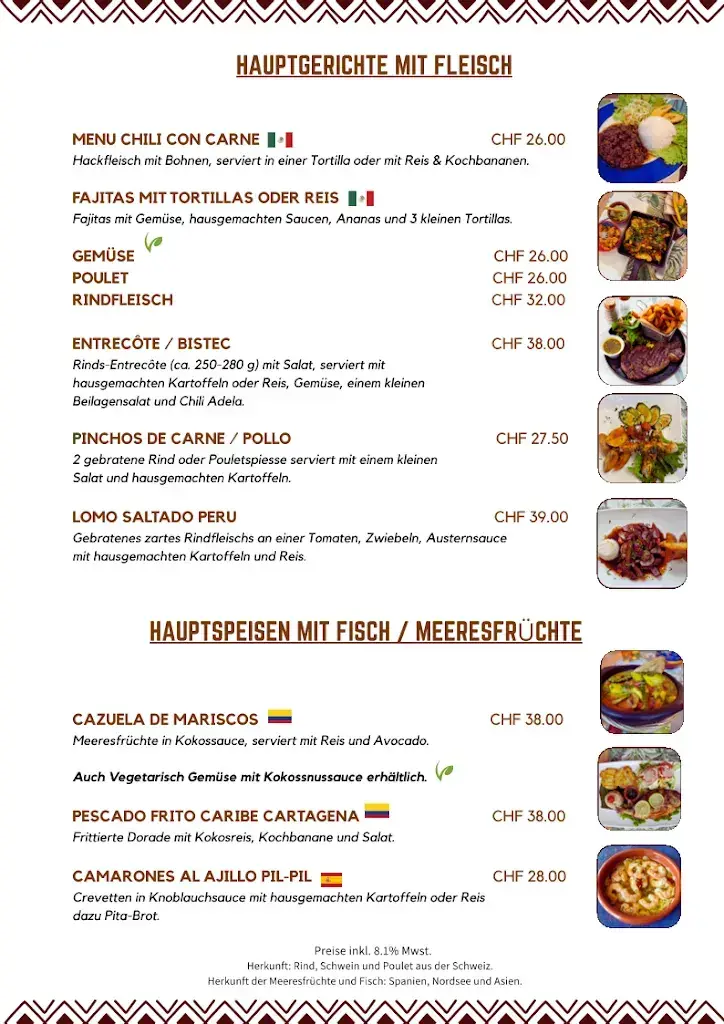 HAUPTGERICHTE MIT FLEISCH

MENU CHILI CON CARNE CHF 26.00
Hackfleisch mit Bohnen, serviert in einer Tortilla oder mit Reis & Kochbananen.

FAJITAS MIT TORTILLAS ODER REIS
Fajitas mit Gemüse, hausgemachten Saucen, Ananas und 3 kleinen Tortillas.

GEMÜSE CHF 26.00
POULET CHF 26.00
RINDFLEISCH CHF 32.00

ENTRECÔTE / BISTEC CHF 38.00
Rinds-Entrecôte (ca. 250-280 g) mit Salat, serviert mit hausgemachten Kartoffeln oder Reis, Gemüse, einem kleinen Beilagensalat und Chili Adela.

PINCHOS DE CARNE / POLLO CHF 27.50
2 gebratene Rind oder Pouletspiesse serviert mit einem kleinen Salat und hausgemachten Kartoffeln.

LOMO SALTADO PERU CHF 39.00
Gebratenes zartes Rindfleischs an einer Tomaten, Zwiebeln, Austernsauce mit hausgemachten Kartoffeln und Reis.

HAUPTSPEISEN MIT FISCH / MEERESFRÜCHTE

CAZUELA DE MARISCOS CHF 38.00
Meeresfrüchte in Kokossauce, serviert mit Reis und Avocado.

Auch Vegetarisch Gemüse mit Kokossnussauce erhältlich.

PESCADO FRITO CARIBE CARTAGENA CHF 38.00
Frittierte Dorade mit Kokosreis, Kochbanane und Salat.

CAMARONES AL AJILLO PIL-PIL CHF 28.00
Crevetten in Knoblauchsauce mit hausgemachten Kartoffeln oder Reis dazu Pita-Brot.

Preise inkl. 8.1% Mwst.
Herkunft: Rind, Schwein und Poulet aus der Schweiz.
Herkunft der Meeresfrüchte und Fisch: Spanien, Nordsee und Asien.